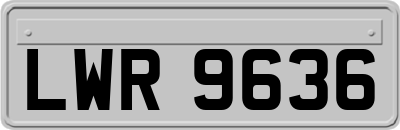 LWR 9636